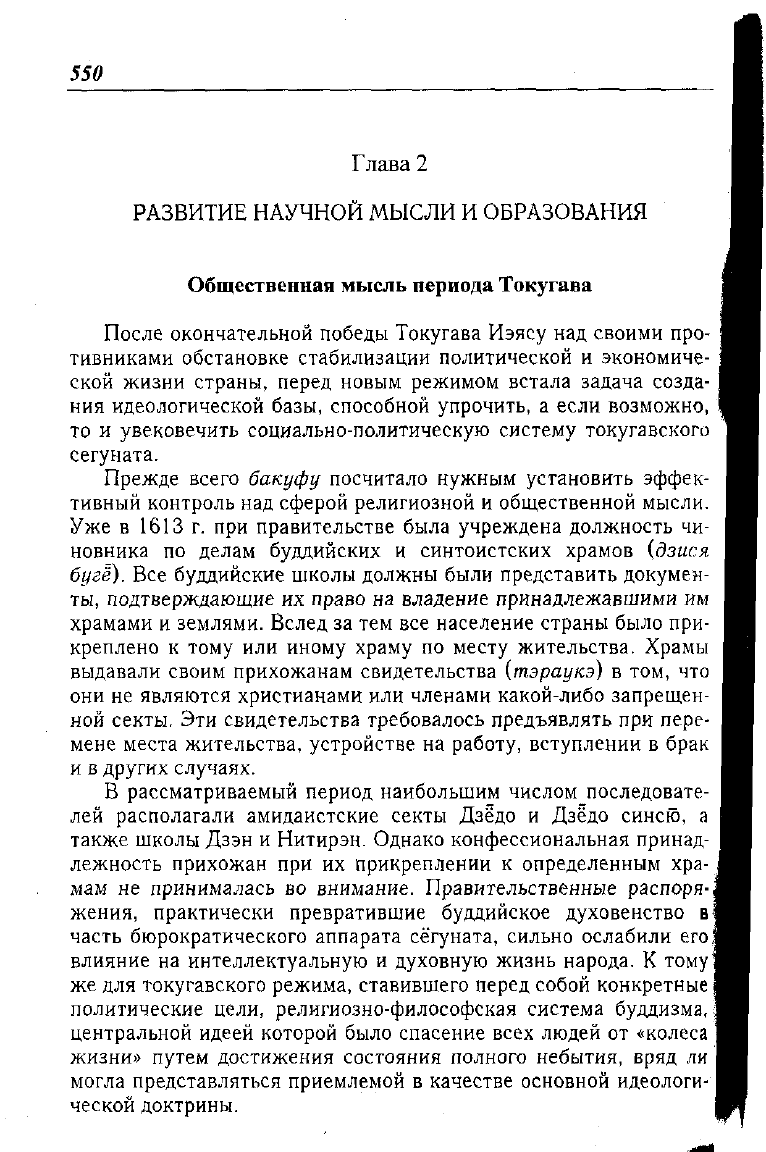 550

Глава 2

РАЗВИТИЕ НАУЧНОЙ МЫСЛИ И ОБРАЗОВАНИЯ

Общественная мысль периода Токугава

После окончательной победы Токугава Иэясу над своими противниками обстановке стабилизации политической и экономической жизни страны, перед новым режимом встала задача создания идеологической базы, способной упрочить, а если возможно, то и увековечить социально-политическую систему токугавского сегуната.

Прежде всего бакуфу посчитало нужным установить эффективный контроль над сферой религиозной и общественной мысли. Уже в 1613 г. при правительстве была учреждена должность чиновника по делам буддийских и синтоистских храмов (дзися бугё). Все буддийские школы должны были представить документы, подтверждающие их право на владение принадлежавшими им храмами и землями. Вслед за тем все население страны было прикреплено к тому или иному храму по месту жительства. Храмы выдавали своим прихожанам свидетельства (тэраукэ) в том, что они не являются христианами или членами какой-либо запрещенной секты. Эти свидетельства требовалось предъявлять при перемене места жительства, устройстве на работу, вступлении в брак и в других случаях.

В рассматриваемый период наибольшим числом последователей располагали амидаистские секты Дзёдо и Дзёдо синсю, а также школы Дзэн и Нитирэн. Однако конфессиональная принадлежность прихожан при их прикреплении к определенным храмам не принималась во внимание. Правительственные распоряжения, практически превратившие буддийское духовенство в часть бюрократического аппарата сёгуната, сильно ослабили его влияние на интеллектуальную и духовную жизнь народа. К тому же для токугавского режима, ставившего перед собой конкретные политические цели, религиозно-философская система буддизма, центральной идеей которой было спасение всех людей от «колеса жизни» путем достижения состояния полного небытия, вряд ли могла представляться приемлемой в качестве основной идеологической доктрины.